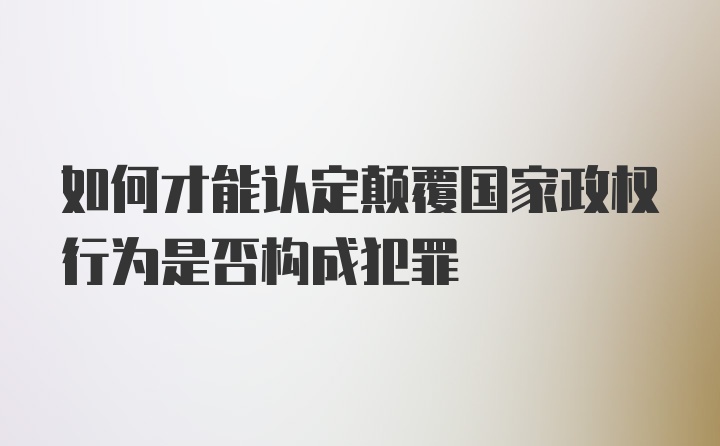 如何才能认定颠覆国家政权行为是否构成犯罪